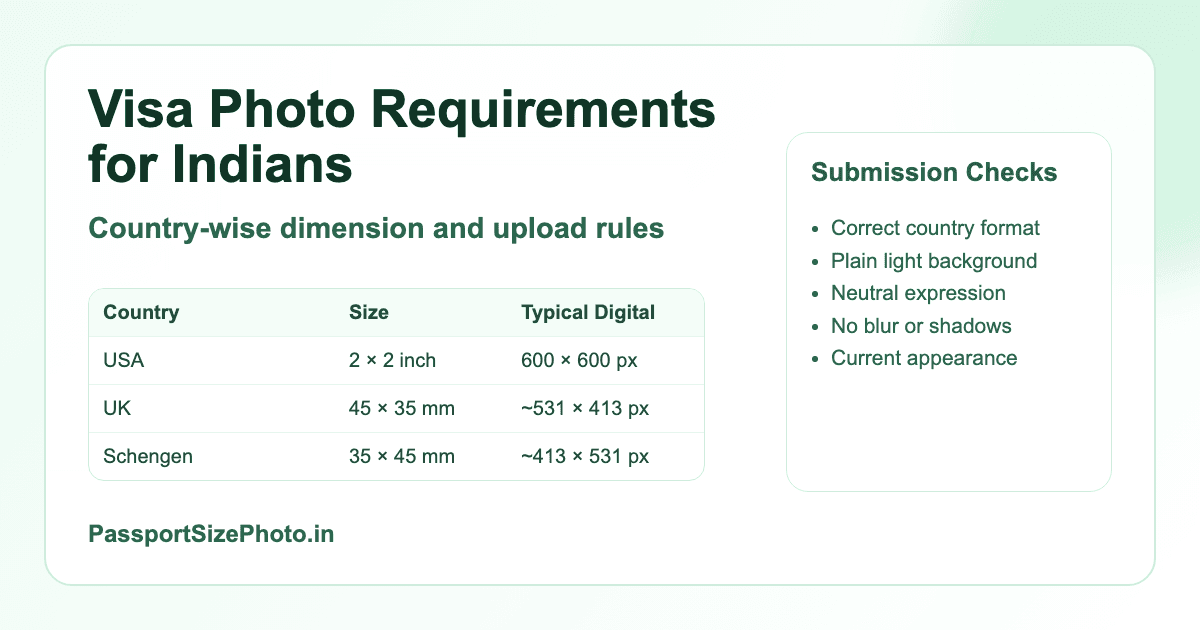 Visa Photo Requirements for Indians

Country-wise dimension and upload rules

| Country | Size | Typical Digital |
|---|---|---|
| USA | 2 × 2 inch | 600 × 600 px |
| UK | 45 × 35 mm | ~531 × 413 px |
| Schengen | 35 × 45 mm | ~413 × 531 px |

PassportSizePhoto.in

Submission Checks

- Correct country format
- Plain light background
- Neutral expression
- No blur or shadows
- Current appearance